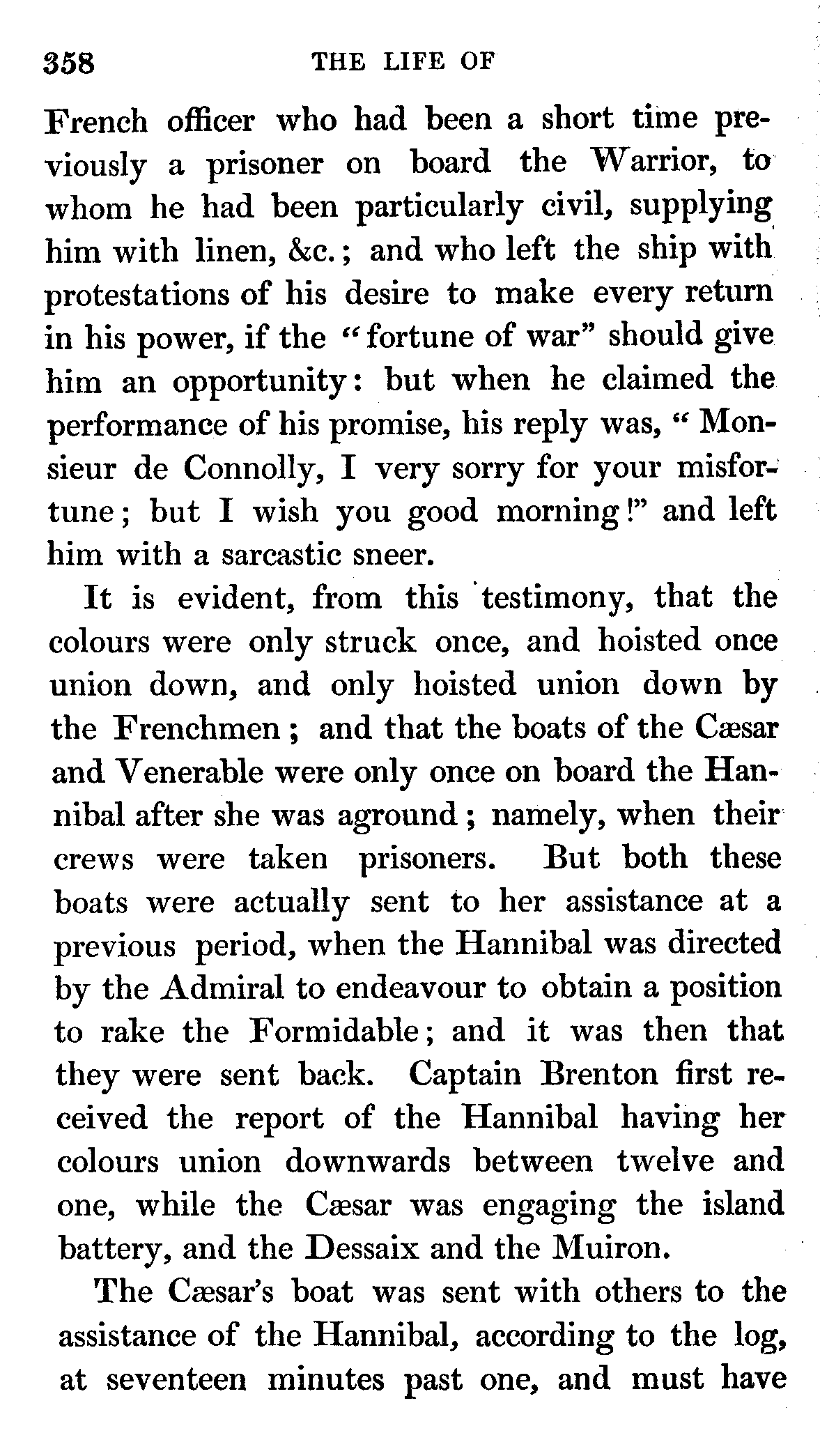 358 THE LIFE OF

French officer who had been a short time previously a prisoner on board the Warrior, to whom he had been particularly civil, supplying him with linen, &c.; and who left the ship with protestations of his desire to make every return in his power, if the "fortune of war" should give him an opportunity: but when he claimed the performance of his promise, his reply was, "Monsieur de Connolly, I very sorry for your misfortune; but I wish you good morning!" and left him with a sarcastic sneer.

It is evident, from this testimony, that the colours were only struck once, and hoisted once union down, and only hoisted union down by the Frenchmen; and that the boats of the Cæsar and Venerable were only once on board the Hannibal after she was aground; namely, when their crews were taken prisoners. But both these boats were actually sent to her assistance at a previous period, when the Hannibal was directed by the Admiral to endeavour to obtain a position to rake the Formidable; and it was then that they were sent back. Captain Brenton first received the report of the Hannibal having her colours union downwards between twelve and one, while the Cæsar was engaging the island battery, and the Dessaix and the Muiron.

The Cæsar's boat was sent with others to the assistance of the Hannibal, according to the log, at seventeen minutes past one, and must have